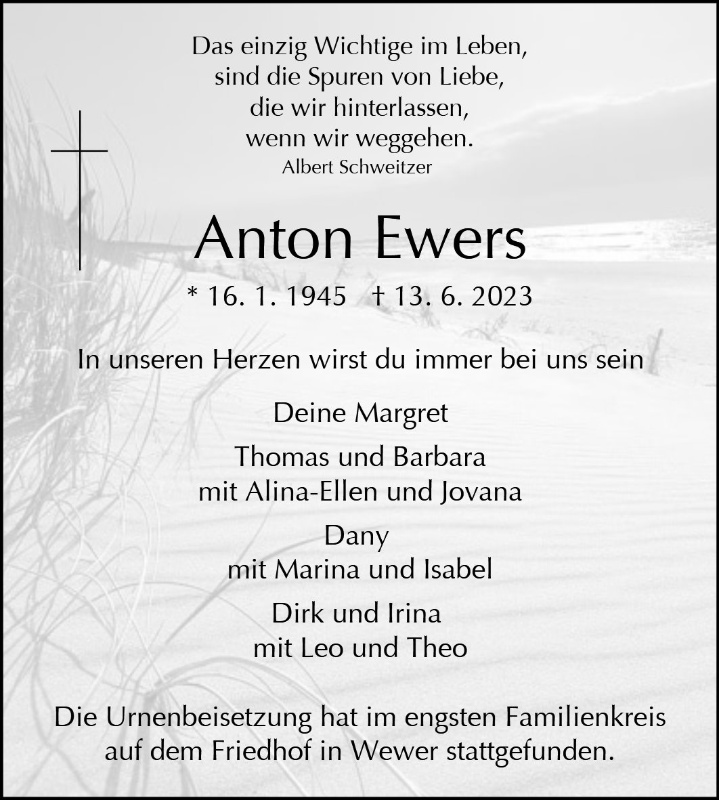 Das einzig Wichtige im Leben,
sind die Spuren von Liebe,
die wir hinterlassen,
wenn wir weggehen.
Albert Schweitzer

Anton Ewers

* 16. 1. 1945 † 13. 6. 2023

In unseren Herzen wirst du immer bei uns sein

Deine Margret

Thomas und Barbara
mit Alina-Ellen und Jovana

Dany
mit Marina und Isabel

Dirk und Irina
mit Leo und Theo

Die Urnenbeisetzung hat im engsten Familienkreis auf dem Friedhof in Wewer stattgefunden.